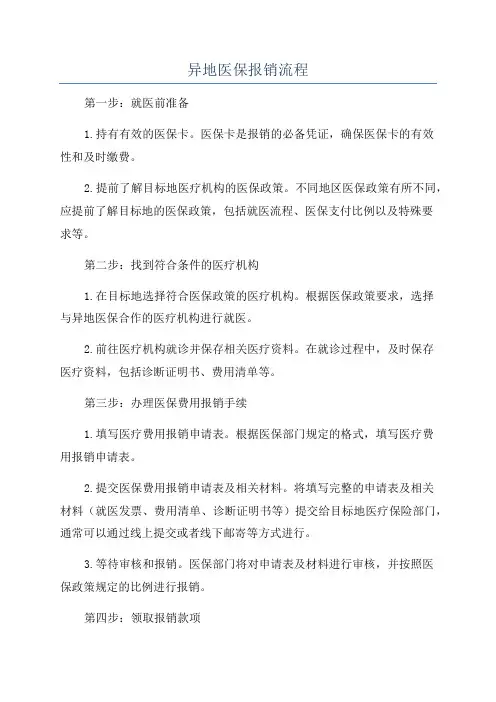 异地医保报销流程

第一步：就医前准备

1.持有有效的医保卡。医保卡是报销的必备凭证，确保医保卡的有效性和及时缴费。

2.提前了解目标地医疗机构的医保政策。不同地区医保政策有所不同，应提前了解目标地的医保政策，包括就医流程、医保支付比例以及特殊要求等。

第二步：找到符合条件的医疗机构

1.在目标地选择符合医保政策的医疗机构。根据医保政策要求，选择与异地医保合作的医疗机构进行就医。

2.前往医疗机构就诊并保存相关医疗资料。在就诊过程中，及时保存医疗资料，包括诊断证明书、费用清单等。

第三步：办理医保费用报销手续

1.填写医疗费用报销申请表。根据医保部门规定的格式，填写医疗费用报销申请表。

2.提交医保费用报销申请表及相关材料。将填写完整的申请表及相关材料（就医发票、费用清单、诊断证明书等）提交给目标地医疗保险部门，通常可以通过线上提交或者线下邮寄等方式进行。

3.等待审核和报销。医保部门将对申请表及材料进行审核，并按照医保政策规定的比例进行报销。

第四步：领取报销款项